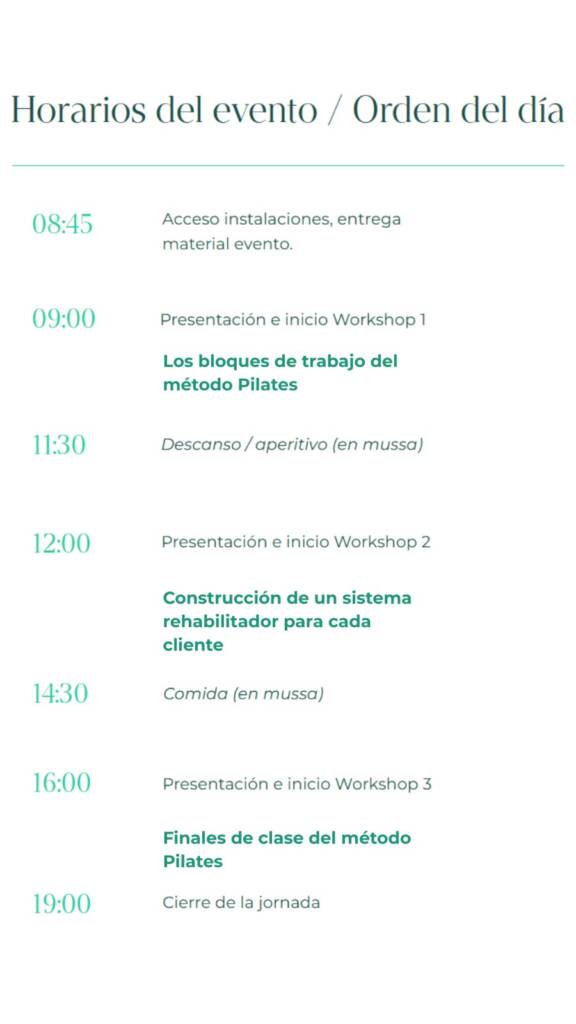 Horarios del evento / Orden del día

08:45 Acceso instalaciones, entrega material evento.

09:00 Presentación e inicio Workshop 1

Los bloques de trabajo del método Pilates

11:30 Descanso / aperitivo (en mussa)

12:00 Presentación e inicio Workshop 2

Construcción de un sistema rehabilitador para cada cliente

14:30 Comida (en mussa)

16:00 Presentación e inicio Workshop 3

Finales de clase del método Pilates

19:00 Cierre de la jornada